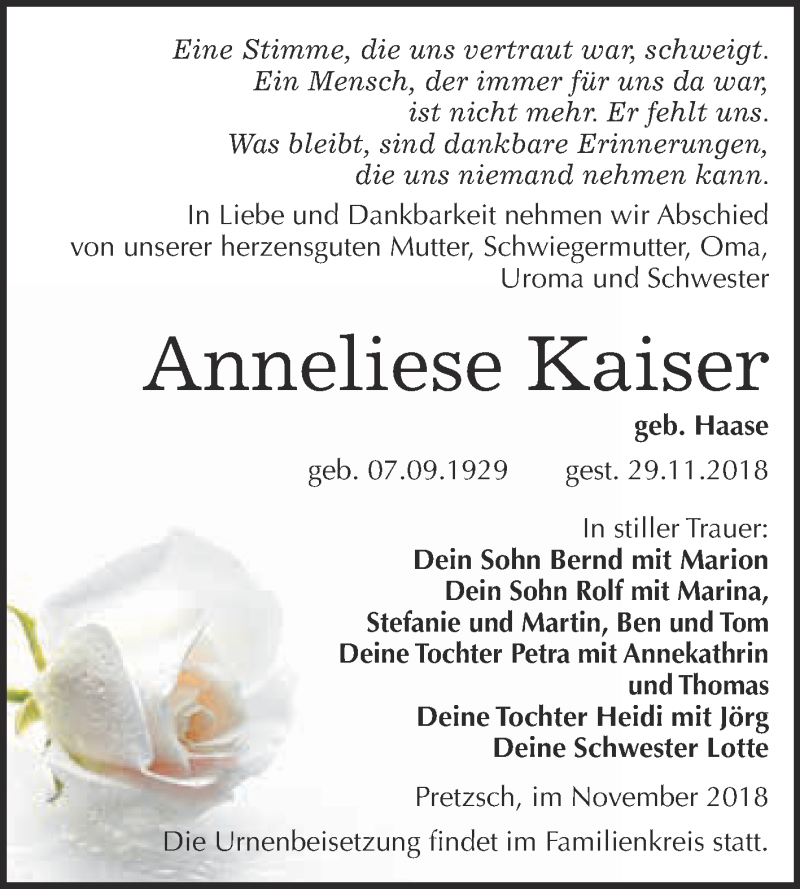 Eine Stimme, die uns vertraut war, schweigt.
Ein Mensch, der immer für uns da war,
ist nicht mehr. Er fehlt uns.
Was bleibt, sind dankbare Erinnerungen,
die uns niemand nehmen kann.

In Liebe und Dankbarkeit nehmen wir Abschied von unserer herzensguten Mutter, Schwiegermutter, Oma, Uroma und Schwester

Anneliese Kaiser

geb. Haase

geb. 07.09.1929 gest. 29.11.2018

In stiller Trauer:
Dein Sohn Bernd mit Marion
Dein Sohn Rolf mit Marina,
Stefanie und Martin, Ben und Tom
Deine Tochter Petra mit Annekathrin und Thomas
Deine Tochter Heidi mit Jörg
Deine Schwester Lotte

Pretzsch, im November 2018

Die Urnenbeisetzung findet im Familienkreis statt.